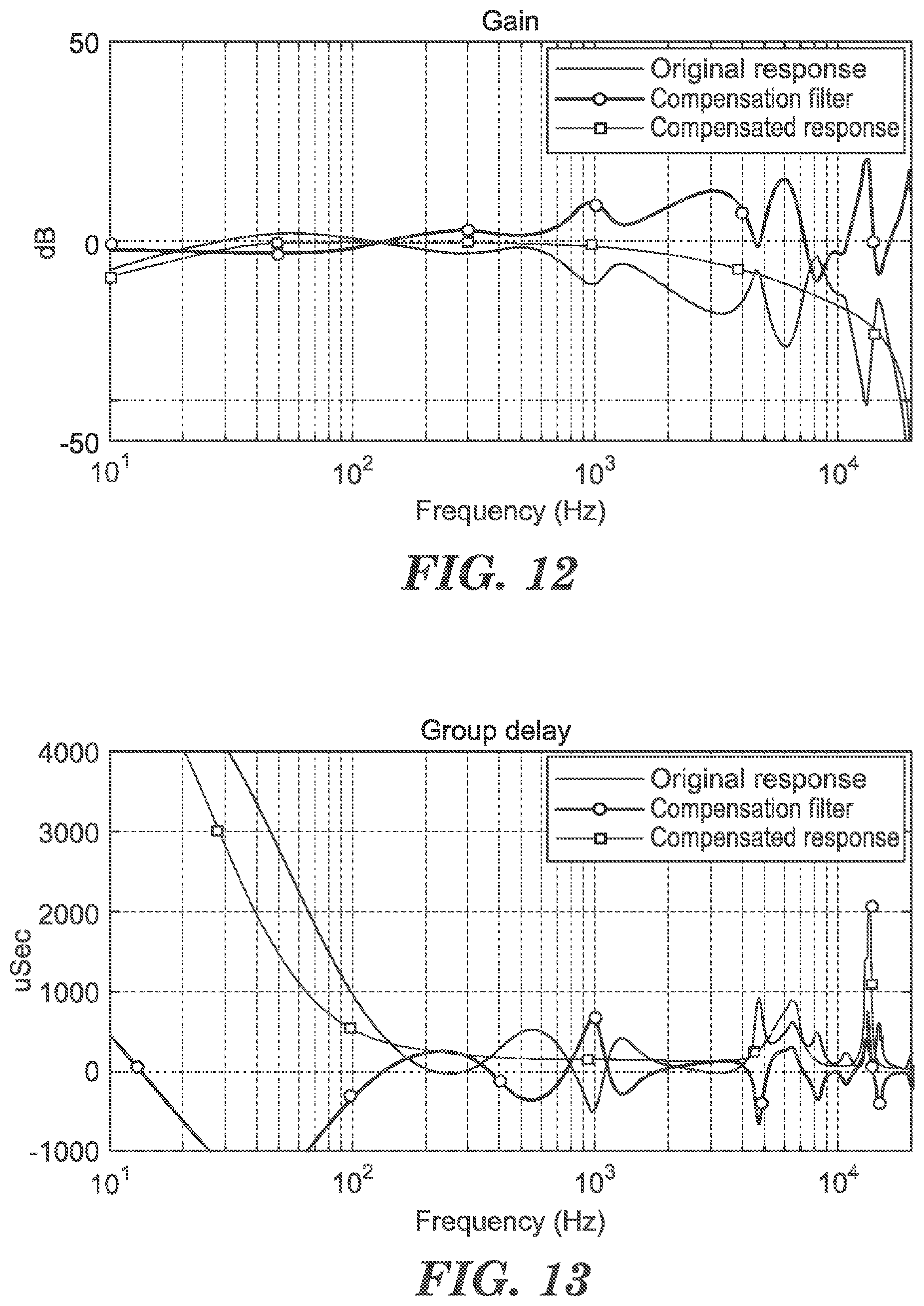 Gain

50

0

-50

dB

Original response
Compensation filter
Compensated response

$10^1$ $10^2$ $10^3$ $10^4$

Frequency (Hz)

FIG. 12

Group delay

4000

3000

2000

1000

0

-1000

uSec

Original response
Compensation filter
Compensated response

$10^1$ $10^2$ $10^3$ $10^4$

Frequency (Hz)

FIG. 13